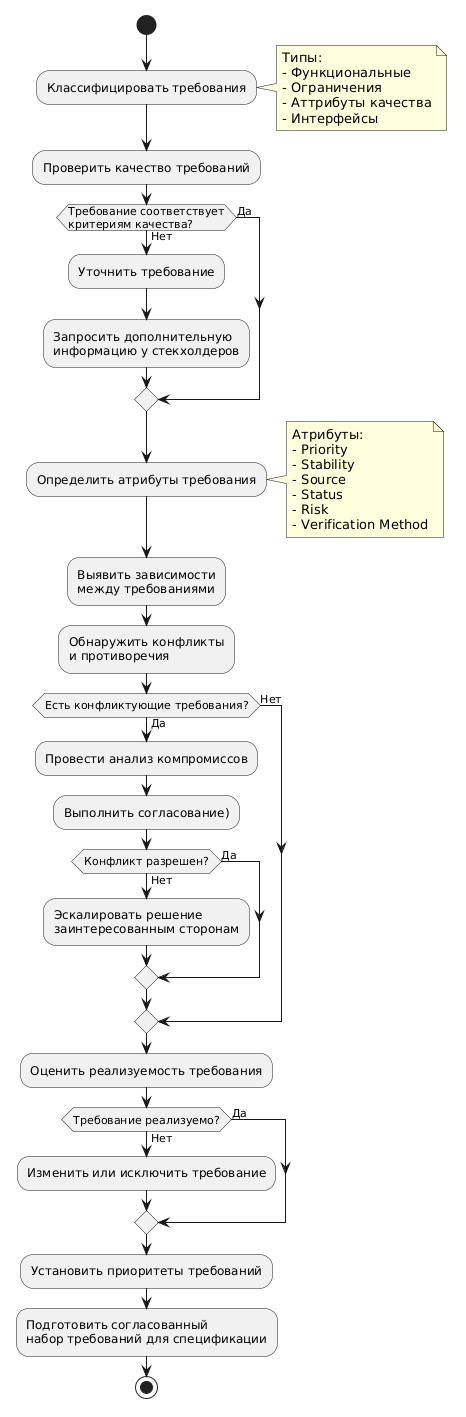 Классифицировать требования

Типы:
- Функциональные
- Ограничения
- Аттрибуты качества
- Интерфейсы

Проверить качество требований

Требование соответствует критериям качества?

Да

Нет

Уточнить требование

Запросить дополнительную информацию у стекхолдеров

Определить атрибуты требования

Атрибуты:
- Priority
- Stability
- Source
- Status
- Risk
- Verification Method

Выявить зависимости между требованиями

Обнаружить конфликты и противоречия

Есть конфликтующие требования?

Нет

Да

Провести анализ компромиссов

Выполнить согласование)

Конфликт разрешен?

Да

Нет

Эскалировать решение заинтересованным сторонам

Оценить реализуемость требования

Требование реализуемо?

Да

Нет

Изменить или исключить требование

Установить приоритеты требований

Подготовить согласованный набор требований для спецификации